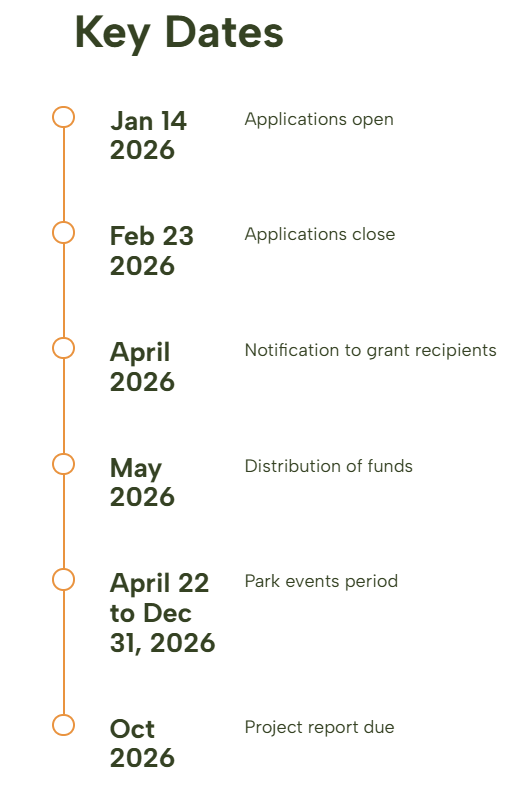 Key Dates

Jan 14 2026
Applications open

Feb 23 2026
Applications close

April 2026
Notification to grant recipients

May 2026
Distribution of funds

April 22 to Dec 31, 2026
Park events period

Oct 2026
Project report due